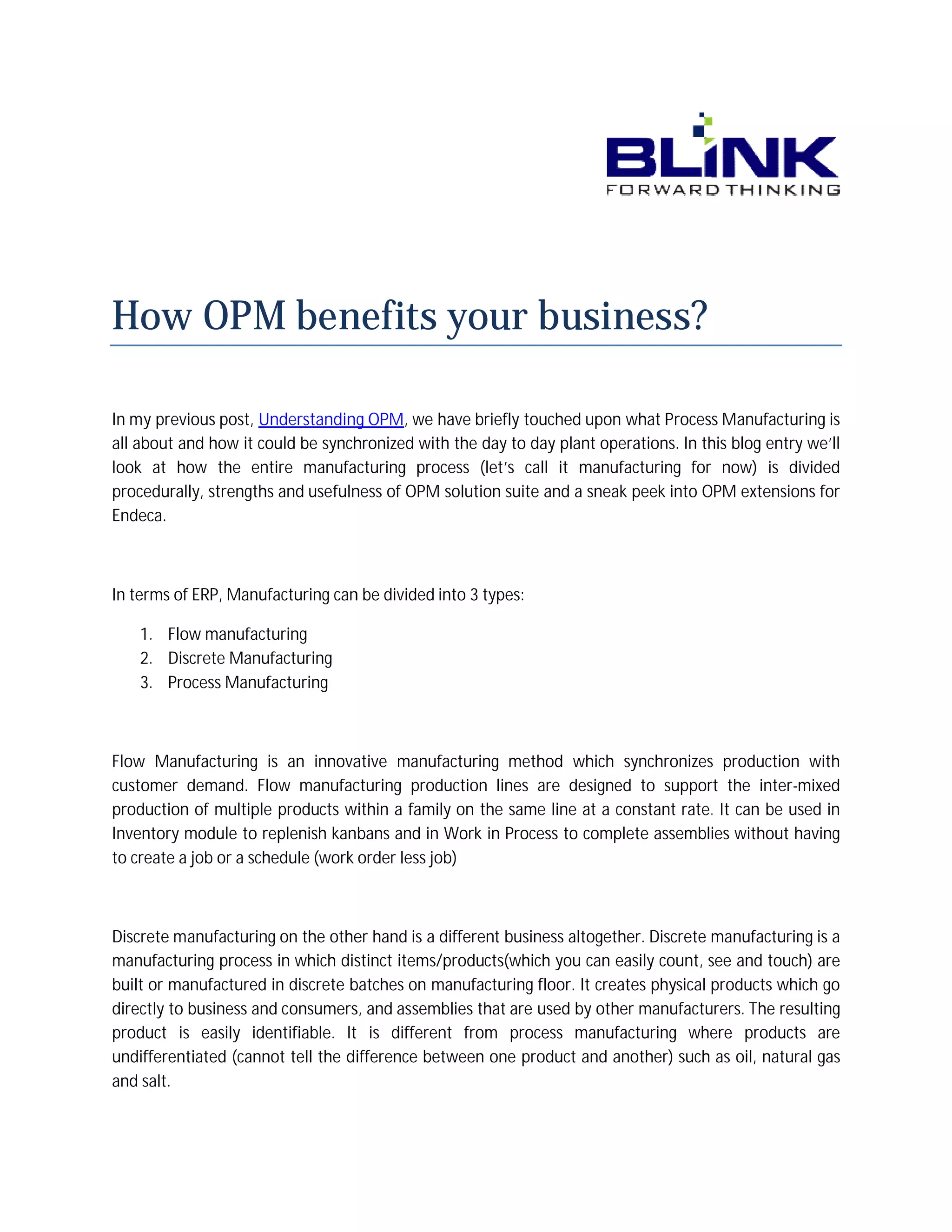 BLINK
FORWARD THINKING

How OPM benefits your business?

In my previous post, Understanding OPM, we have briefly touched upon what Process Manufacturing is all about and how it could be synchronized with the day to day plant operations. In this blog entry we'll look at how the entire manufacturing process (let's call it manufacturing for now) is divided procedurally, strengths and usefulness of OPM solution suite and a sneak peek into OPM extensions for Endeca.

In terms of ERP, Manufacturing can be divided into 3 types:

1. Flow manufacturing
2. Discrete Manufacturing
3. Process Manufacturing

Flow Manufacturing is an innovative manufacturing method which synchronizes production with customer demand. Flow manufacturing production lines are designed to support the inter-mixed production of multiple products within a family on the same line at a constant rate. It can be used in Inventory module to replenish kanbans and in Work in Process to complete assemblies without having to create a job or a schedule (work order less job)

Discrete manufacturing on the other hand is a different business altogether. Discrete manufacturing is a manufacturing process in which distinct items/products(which you can easily count, see and touch) are built or manufactured in discrete batches on manufacturing floor. It creates physical products which go directly to business and consumers, and assemblies that are used by other manufacturers. The resulting product is easily identifiable. It is different from process manufacturing where products are undifferentiated (cannot tell the difference between one product and another) such as oil, natural gas and salt.